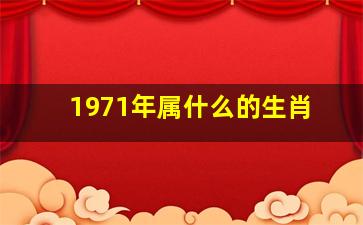 1971年属什么的生肖